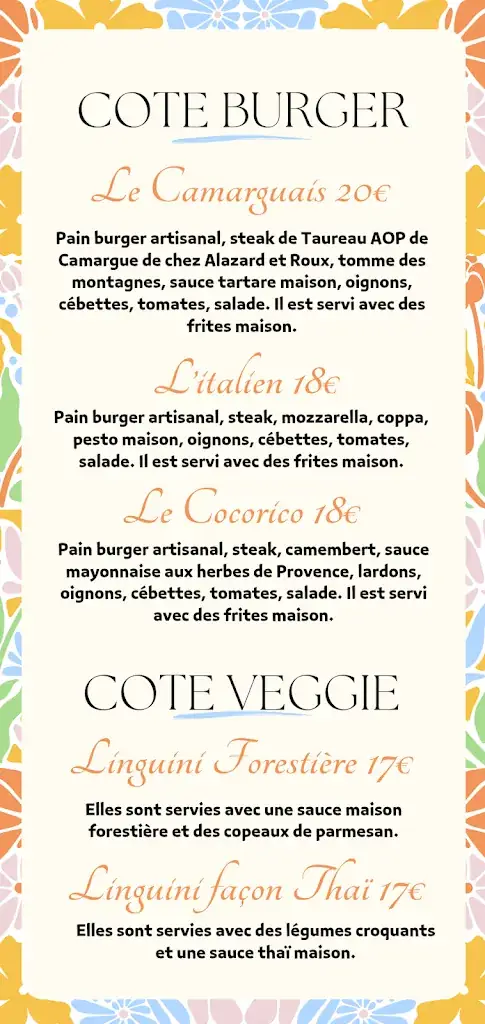 COTE BURGER

Le Camarguais 20€

Pain burger artisanal, steak de Taureau AOP de Camargue de chez Alazard et Roux, tomme des montagnes, sauce tartare maison, oignons, cébettes, tomates, salade. Il est servi avec des frites maison.

L'italien 18€

Pain burger artisanal, steak, mozzarella, coppa, pesto maison, oignons, cébettes, tomates, salade. Il est servi avec des frites maison.

Le Cocorico 18€

Pain burger artisanal, steak, camembert, sauce mayonnaise aux herbes de Provence, lardons, oignons, cébettes, tomates, salade. Il est servi avec des frites maison.

COTE VEGGIE

Linguini Forestière 17€

Elles sont servies avec une sauce maison forestière et des copeaux de parmesan.

Linguini façon Thaï 17€

Elles sont servies avec des légumes croquants et une sauce thaï maison.